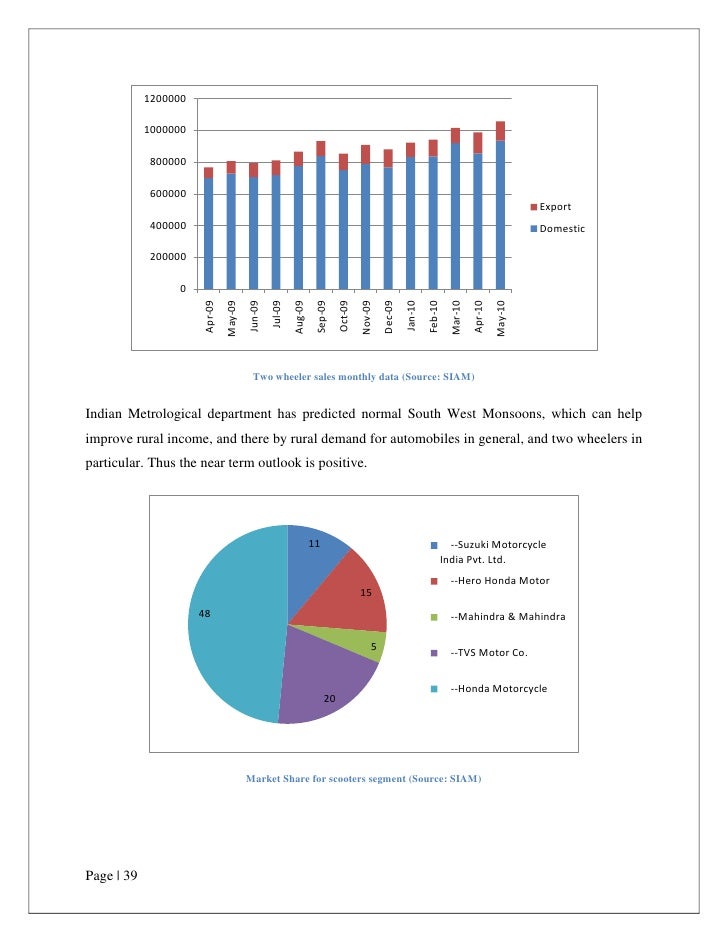 1200000
1000000
800000
600000
400000
200000
0

Apr-09 May-09 Jun-09 Jul-09 Aug-09 Sep-09 Oct-09 Nov-09 Dec-09 Jan-10 Feb-10 Mar-10 Apr-10 May-10

Export
Domestic

Two wheeler sales monthly data (Source: SIAM)

Indian Metrological department has predicted normal South West Monsoons, which can help improve rural income, and there by rural demand for automobiles in general, and two wheelers in particular. Thus the near term outlook is positive.

11
15
5
20
48

--Suzuki Motorcycle India Pvt. Ltd.
--Hero Honda Motor
--Mahindra & Mahindra
--TVS Motor Co.
--Honda Motorcycle

Market Share for scooters segment (Source: SIAM)

Page | 39